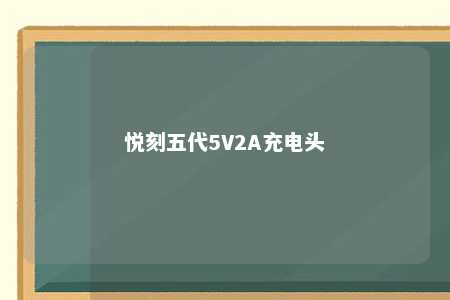 悦刻五代5V2A充电头